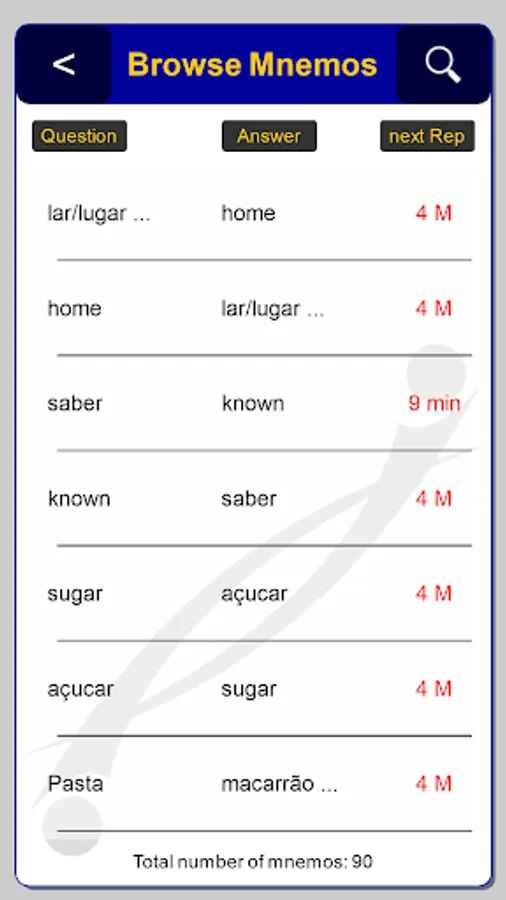 <

Browse Mnemos

| Question | Answer | next Rep |
|---|---|---|
| lar/lugar ... | home | 4 M |
| home | lar/lugar ... | 4 M |
| saber | known | 9 min |
| known | saber | 4 M |
| sugar | açucar | 4 M |
| açucar | sugar | 4 M |
| Pasta | macarrão ... | 4 M |

Total number of mnemos: 90